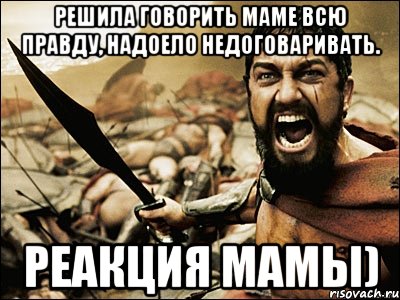 РЕШИЛА ГОВОРИТЬ МАМЕ ВСЮ ПРАВДУ, НАДОЕЛО НЕДОГОВАРИВАТЬ.

РЕАКЦИЯ МАМЫ)

risovach.ru